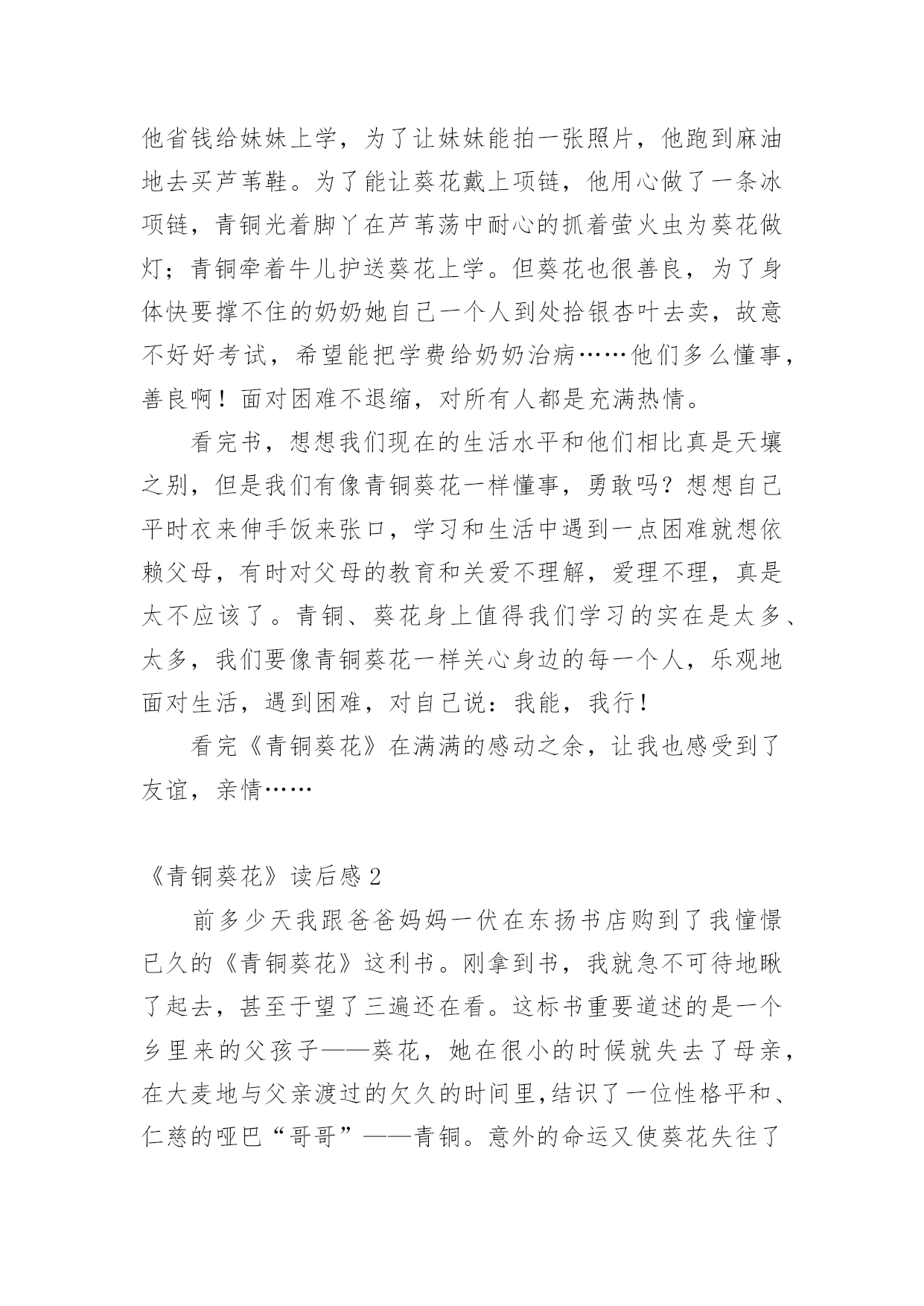 他省钱给妹妹上学，为了让妹妹能拍一张照片，他跑到麻油地去买芦苇鞋。为了能让葵花戴上项链，他用心做了一条冰项链，青铜光着脚丫在芦苇荡中耐心的抓着萤火虫为葵花做灯；青铜牵着牛儿护送葵花上学。但葵花也很善良，为了身体快要撑不住的奶奶她自己一个人到处拾银杏叶去卖，故意不好好考试，希望能把学费给奶奶治病……他们多么懂事，善良啊！面对困难不退缩，对所有人都是充满热情。

看完书，想想我们现在的生活水平和他们相比真是天壤之别，但是我们有像青铜葵花一样懂事，勇敢吗？想想自己平时衣来伸手饭来张口，学习和生活中遇到一点困难就想依赖父母，有时对父母的教育和关爱不理解，爱理不理，真是太不应该了。青铜、葵花身上值得我们学习的实在是太多、太多，我们要像青铜葵花一样关心身边的每一个人，乐观地面对生活，遇到困难，对自己说：我能，我行！

看完《青铜葵花》在满满的感动之余，让我也感受到了友谊，亲情……

《青铜葵花》读后感 2

前多少天我跟爸爸妈妈一伏在东扬书店购到了我憧憬已久的《青铜葵花》这利书。刚拿到书，我就急不可待地瞅了起去，甚至于望了三遍还在看。这标书重要道述的是一个乡里来的父孩子——葵花，她在很小的时候就失去了母亲，在大麦地与父亲渡过的欠久的时间里，结识了一位性格平和、仁慈的哑巴“哥哥”——青铜。意外的命运又使葵花失往了